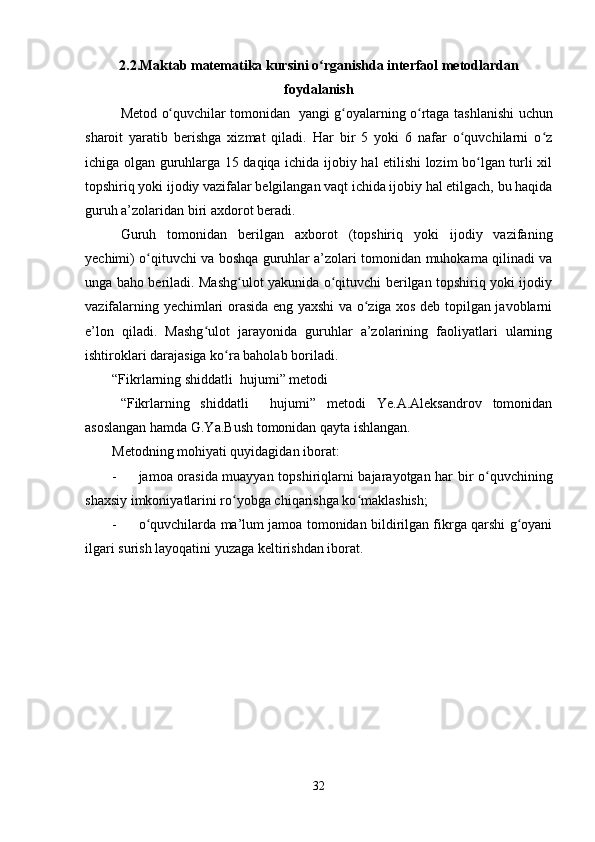 2.2.Maktab matematika kursini o‘rganishda interfaol metodlardan foydalanish

Metod o‘quvchilar tomonidan  yangi g‘oyalarning o‘rtaga tashlanishi uchun sharoit yaratib berishga xizmat qiladi. Har bir 5 yoki 6 nafar o‘quvchilarni o‘z ichiga olgan guruhlarga 15 daqiqa ichida ijobiy hal etilishi lozim bo‘lgan turli xil topshiriq yoki ijodiy vazifalar belgilangan vaqt ichida ijobiy hal etilgach, bu haqida guruh a’zolaridan biri axdorot beradi.

Guruh tomonidan berilgan axborot (topshiriq yoki ijodiy vazifaning yechimi) o‘qituvchi va boshqa guruhlar a’zolari tomonidan muhokama qilinadi va unga baho beriladi. Mashg‘ulot yakunida o‘qituvchi berilgan topshiriq yoki ijodiy vazifalarning yechimlari orasida eng yaxshi va o‘ziga xos deb topilgan javoblarni e’lon qiladi. Mashg‘ulot jarayonida guruhlar a’zolarining faoliyatlari ularning ishtiroklari darajasiga ko‘ra baholab boriladi.

“Fikrlarning shiddatli  hujumi” metodi

“Fikrlarning shiddatli  hujumi” metodi Ye.A.Aleksandrov tomonidan asoslangan hamda G.Ya.Bush tomonidan qayta ishlangan.

Metodning mohiyati quyidagidan iborat:

- jamoa orasida muayyan topshiriqlarni bajarayotgan har bir o‘quvchining shaxsiy imkoniyatlarini ro‘yobga chiqarishga ko‘maklashish;

- o‘quvchilarda ma’lum jamoa tomonidan bildirilgan fikrga qarshi g‘oyani ilgari surish layoqatini yuzaga keltirishdan iborat.

32